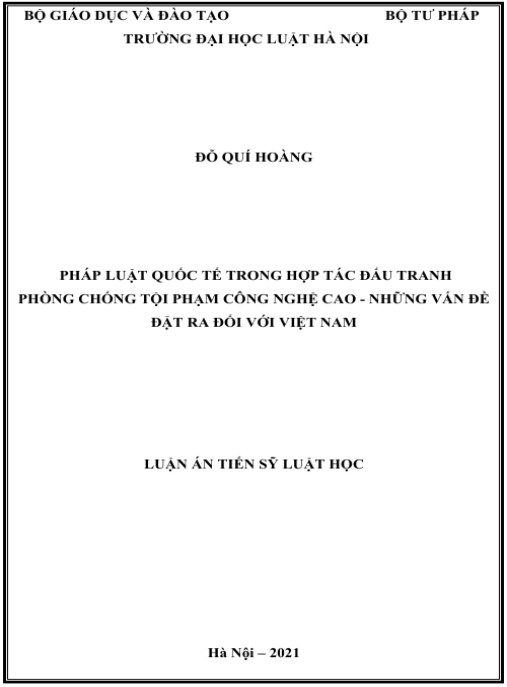 BỘ GIÁO DỤC VÀ ĐÀO TẠO BỘ TƯ PHÁP
TRƯỜNG ĐẠI HỌC LUẬT HÀ NỘI

ĐỖ QUÍ HOÀNG

PHÁP LUẬT QUỐC TẾ TRONG HỢP TÁC ĐẤU TRANH PHÒNG CHỐNG TỘI PHẠM CÔNG NGHỆ CAO - NHỮNG VẤN ĐỀ ĐẶT RA ĐỐI VỚI VIỆT NAM

LUẬN ÁN TIẾN SỸ LUẬT HỌC

Hà Nội – 2021